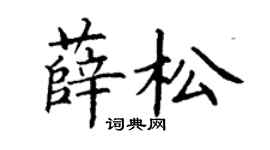 薛松

词典网